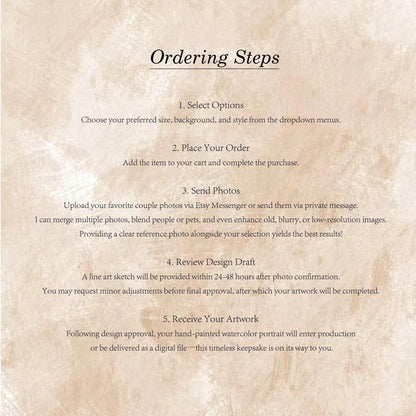 Ordering Steps

1. Select Options

Choose your preferred size, background, and style from the dropdown menus.

2. Place Your Order

Add the item to your cart and complete the purchase.

3. Send Photos

Upload your favorite couple photos via Etsy Messenger or send them via private message.

I can merge multiple photos, blend people or pets, and even enhance old, blurry, or low-resolution images.

Providing a clear reference photo alongside your selection yields the best results!

4. Review Design Draft

A line art sketch will be provided within 24-48 hours after photo confirmation.

You may request minor adjustments before final approval, after which your artwork will be completed.

5. Receive Your Artwork

Following design approval, your hand-painted watercolor portrait will enter production

or be delivered as a digital file—this timeless keepsake is on its way to you.